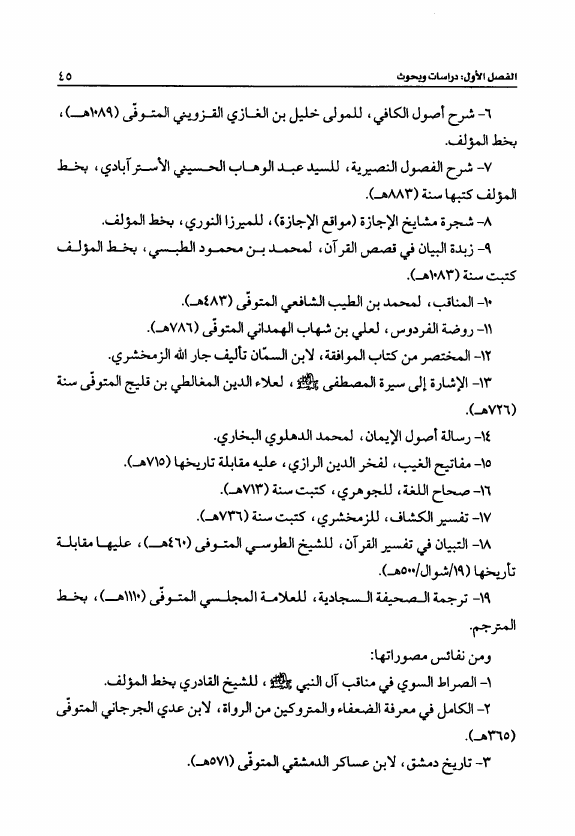 الفصل الأول: دراسات وبحوث ٤٥

٦- شرح أصول الكافي، للمولى خليل بن الغازي القزويني المتوفّى (١٠٨٩هـ)، بخط المؤلف.

٧- شرح الفصول النصيرية، للسيد عبد الوهاب الحسيني الأسترآبادي، بخط المؤلف كتبها سنة (٨٨٣هـ).

٨- شجرة مشايخ الإجازة (مواقع الإجازة)، للميرزا النوري، بخط المؤلف.

٩- زبدة البيان في قصص القرآن، لمحمد بن محمود الطبسي، بخط المؤلف كتبت سنة (١٠٨٣هـ).

١٠- المناقب، لمحمد بن الطيب الشافعي المتوفّى (٤٨٣هـ).

١١- روضة الفردوس، لعلي بن شهاب الهمداني المتوفّى (٧٨٦هـ).

١٢- المختصر من كتاب الموافقة، لابن السمّان تأليف جار الله الزمخشري.

١٣- الإشارة إلى سيرة المصطفى ﷺ، لعلاء الدين المغالطي بن قليج المتوفّى سنة (٧٢٦هـ).

١٤- رسالة أصول الإيمان، لمحمد الدهلوي البخاري.

١٥- مفاتيح الغيب، لفخر الدين الرازي، عليه مقابلة تاريخها (٧١٥هـ).

١٦- صحاح اللغة، للجوهري، كتبت سنة (٧١٣هـ).

١٧- تفسير الكشاف، للزمخشري، كتبت سنة (٧٣٦هـ).

١٨- التبيان في تفسير القرآن، للشيخ الطوسي المتوفى (٤٦٠هـ)، عليها مقابلة تأريخها (١٩/شوال/٥٠٠هـ).

١٩- ترجمة الصحيفة السجادية، للعلامة المجلسي المتوفّى (١١١٠هـ)، بخط المترجم.

ومن نفائس مصوراتها:

١- الصراط السوي في مناقب آل النبي ﷺ، للشيخ القادري بخط المؤلف.

٢- الكامل في معرفة الضعفاء والمتروكين من الرواة، لابن عدي الجرجاني المتوفّى (٣٦٥هـ).

٣- تاريخ دمشق، لابن عساكر الدمشقي المتوفّى (٥٧١هـ).